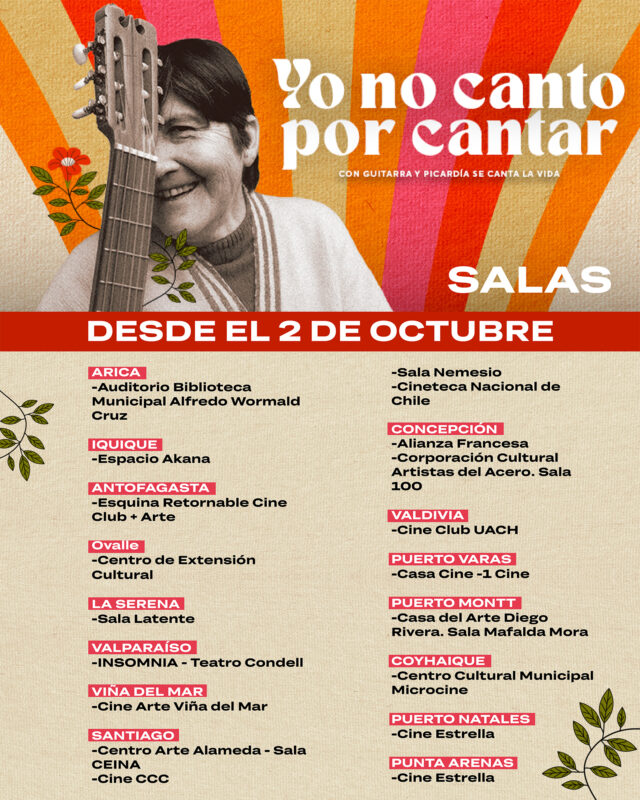 Yo no canto por cantar

CON GUITARRA Y PICARDÍA SE CANTA LA VIDA

SALAS

DESDE EL 2 DE OCTUBRE

ARICA
-Auditorio Biblioteca Municipal Alfredo Wormald Cruz

IQUIQUE
-Espacio Akana

ANTOFAGASTA
-Esquina Retornable Cine Club + Arte

Ovalle
-Centro de Extensión Cultural

LA SERENA
-Sala Latente

VALPARAÍSO
-INSOMNIA - Teatro Condell

VIÑA DEL MAR
-Cine Arte Viña del Mar

SANTIAGO
-Centro Arte Alameda - Sala CEINA
-Cine CCC
-Sala Nemesio
-Cineteca Nacional de Chile

CONCEPCIÓN
-Alianza Francesa
-Corporación Cultural Artistas del Acero. Sala 100

VALDIVIA
-Cine Club UACH

PUERTO VARAS
-Casa Cine -1 Cine

PUERTO MONTT
-Casa del Arte Diego Rivera. Sala Mafalda Mora

COYHAIQUE
-Centro Cultural Municipal Microcine

PUERTO NATALES
-Cine Estrella

PUNTA ARENAS
-Cine Estrella